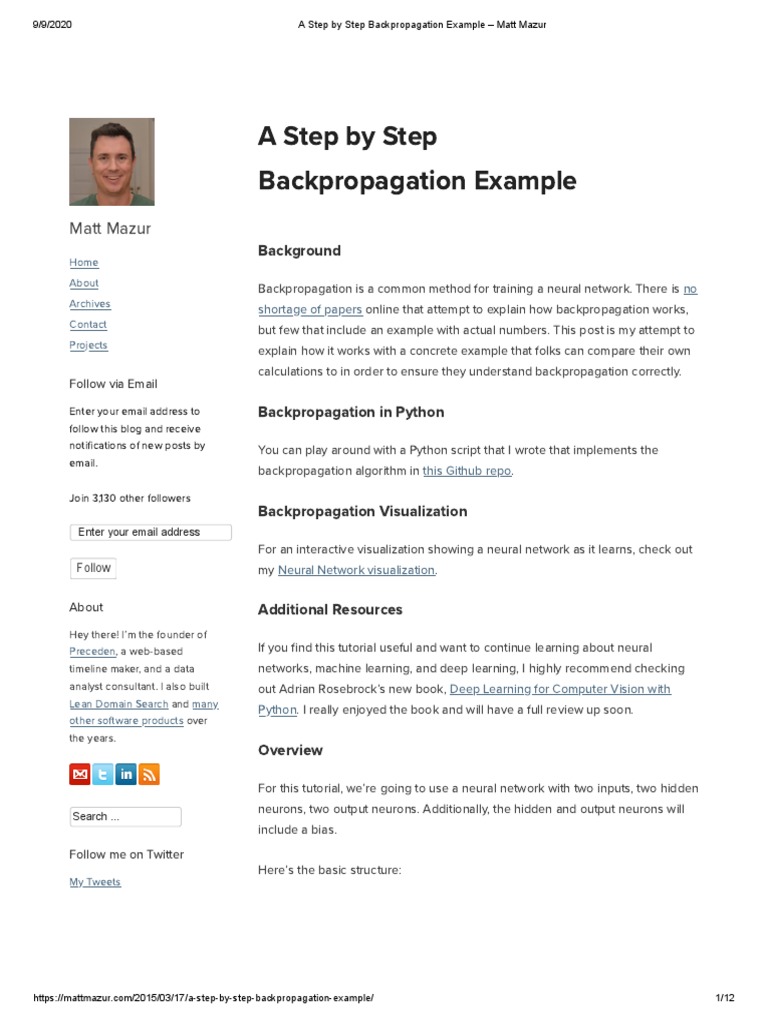 9/9/2020 A Step by Step Backpropagation Example – Matt Mazur

Matt Mazur

Home
About
Archives
Contact
Projects

Follow via Email

Enter your email address to follow this blog and receive notifications of new posts by email.

Join 3,130 other followers

Enter your email address

Follow

About

Hey there! I'm the founder of Preceden, a web-based timeline maker, and a data analyst consultant. I also built Lean Domain Search and many other software products over the years.

Search ...

Follow me on Twitter

My Tweets

A Step by Step Backpropagation Example

Background

Backpropagation is a common method for training a neural network. There is no shortage of papers online that attempt to explain how backpropagation works, but few that include an example with actual numbers. This post is my attempt to explain how it works with a concrete example that folks can compare their own calculations to in order to ensure they understand backpropagation correctly.

Backpropagation in Python

You can play around with a Python script that I wrote that implements the backpropagation algorithm in this Github repo.

Backpropagation Visualization

For an interactive visualization showing a neural network as it learns, check out my Neural Network visualization.

Additional Resources

If you find this tutorial useful and want to continue learning about neural networks, machine learning, and deep learning, I highly recommend checking out Adrian Rosebrock's new book, Deep Learning for Computer Vision with Python. I really enjoyed the book and will have a full review up soon.

Overview

For this tutorial, we're going to use a neural network with two inputs, two hidden neurons, two output neurons. Additionally, the hidden and output neurons will include a bias.

Here's the basic structure:

https://mattmazur.com/2015/03/17/a-step-by-step-backpropagation-example/ 1/12